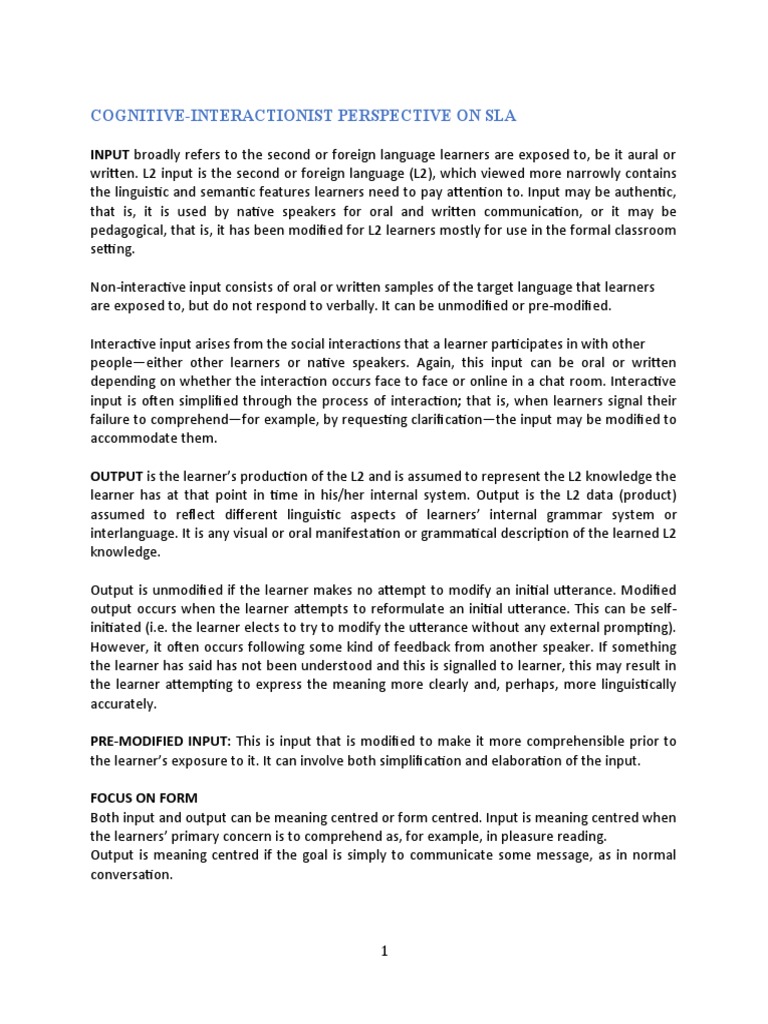 COGNITIVE-INTERACTIONIST PERSPECTIVE ON SLA

INPUT broadly refers to the second or foreign language learners are exposed to, be it aural or written. L2 input is the second or foreign language (L2), which viewed more narrowly contains the linguistic and semantic features learners need to pay attention to. Input may be authentic, that is, it is used by native speakers for oral and written communication, or it may be pedagogical, that is, it has been modified for L2 learners mostly for use in the formal classroom setting.

Non-interactive input consists of oral or written samples of the target language that learners are exposed to, but do not respond to verbally. It can be unmodified or pre-modified.

Interactive input arises from the social interactions that a learner participates in with other people—either other learners or native speakers. Again, this input can be oral or written depending on whether the interaction occurs face to face or online in a chat room. Interactive input is often simplified through the process of interaction; that is, when learners signal their failure to comprehend—for example, by requesting clarification—the input may be modified to accommodate them.

OUTPUT is the learner's production of the L2 and is assumed to represent the L2 knowledge the learner has at that point in time in his/her internal system. Output is the L2 data (product) assumed to reflect different linguistic aspects of learners' internal grammar system or interlanguage. It is any visual or oral manifestation or grammatical description of the learned L2 knowledge.

Output is unmodified if the learner makes no attempt to modify an initial utterance. Modified output occurs when the learner attempts to reformulate an initial utterance. This can be self-initiated (i.e. the learner elects to try to modify the utterance without any external prompting). However, it often occurs following some kind of feedback from another speaker. If something the learner has said has not been understood and this is signalled to learner, this may result in the learner attempting to express the meaning more clearly and, perhaps, more linguistically accurately.

PRE-MODIFIED INPUT: This is input that is modified to make it more comprehensible prior to the learner's exposure to it. It can involve both simplification and elaboration of the input.

FOCUS ON FORM
Both input and output can be meaning centred or form centred. Input is meaning centred when the learners' primary concern is to comprehend as, for example, in pleasure reading.
Output is meaning centred if the goal is simply to communicate some message, as in normal conversation.

1